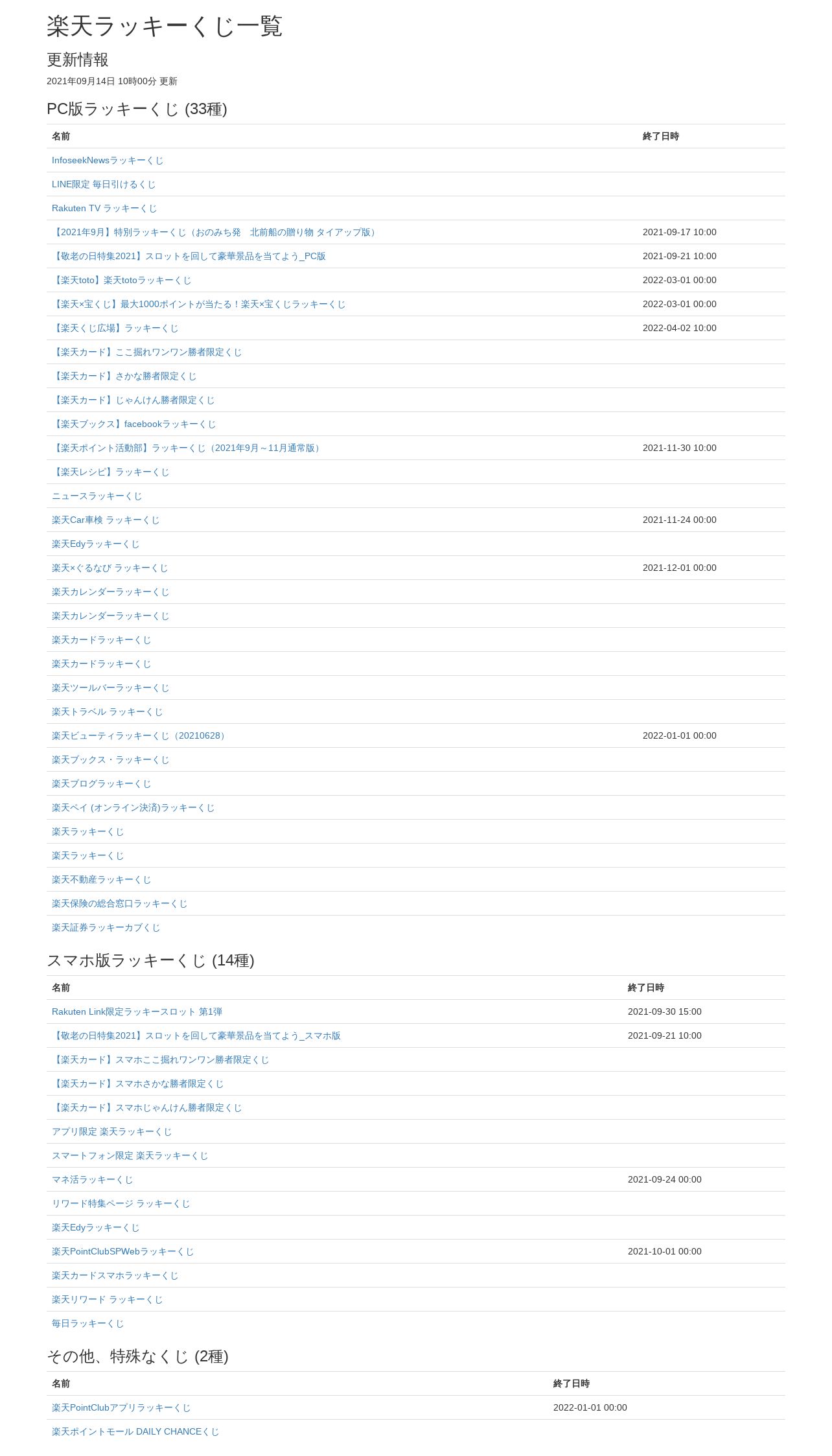 楽天ラッキーくじ一覧

更新情報

2021年09月14日 10時00分 更新

PC版ラッキーくじ (33種)

| 名前 | 終了日時 |
|---|---|
| InfoseekNewsラッキーくじ | |
| LINE限定 毎日引けるくじ | |
| Rakuten TV ラッキーくじ | |
| 【2021年9月】特別ラッキーくじ（おのみち発　北前船の贈り物 タイアップ版） | 2021-09-17 10:00 |
| 【敬老の日特集2021】スロットを回して豪華景品を当てよう_PC版 | 2021-09-21 10:00 |
| 【楽天toto】楽天totoラッキーくじ | 2022-03-01 00:00 |
| 【楽天×宝くじ】最大1000ポイントが当たる！楽天×宝くじラッキーくじ | 2022-03-01 00:00 |
| 【楽天くじ広場】ラッキーくじ | 2022-04-02 10:00 |
| 【楽天カード】ここ掘れワンワン勝者限定くじ | |
| 【楽天カード】さかな勝者限定くじ | |
| 【楽天カード】じゃんけん勝者限定くじ | |
| 【楽天ブックス】facebookラッキーくじ | |
| 【楽天ポイント活動部】ラッキーくじ（2021年9月～11月通常版） | 2021-11-30 10:00 |
| 【楽天レシピ】ラッキーくじ | |
| ニュースラッキーくじ | |
| 楽天Car車検 ラッキーくじ | 2021-11-24 00:00 |
| 楽天Edyラッキーくじ | |
| 楽天×ぐるなび ラッキーくじ | 2021-12-01 00:00 |
| 楽天カレンダーラッキーくじ | |
| 楽天カレンダーラッキーくじ | |
| 楽天カードラッキーくじ | |
| 楽天カードラッキーくじ | |
| 楽天ツールバーラッキーくじ | |
| 楽天トラベル ラッキーくじ | |
| 楽天ビューティラッキーくじ（20210628） | 2022-01-01 00:00 |
| 楽天ブックス・ラッキーくじ | |
| 楽天ブログラッキーくじ | |
| 楽天ペイ (オンライン決済)ラッキーくじ | |
| 楽天ラッキーくじ | |
| 楽天ラッキーくじ | |
| 楽天不動産ラッキーくじ | |
| 楽天保険の総合窓口ラッキーくじ | |
| 楽天証券ラッキーカブくじ | |

スマホ版ラッキーくじ (14種)

| 名前 | 終了日時 |
|---|---|
| Rakuten Link限定ラッキースロット 第1弾 | 2021-09-30 15:00 |
| 【敬老の日特集2021】スロットを回して豪華景品を当てよう_スマホ版 | 2021-09-21 10:00 |
| 【楽天カード】スマホここ掘れワンワン勝者限定くじ | |
| 【楽天カード】スマホさかな勝者限定くじ | |
| 【楽天カード】スマホじゃんけん勝者限定くじ | |
| アプリ限定 楽天ラッキーくじ | |
| スマートフォン限定 楽天ラッキーくじ | |
| マネ活ラッキーくじ | 2021-09-24 00:00 |
| リワード特集ページ ラッキーくじ | |
| 楽天Edyラッキーくじ | |
| 楽天PointClubSPWebラッキーくじ | 2021-10-01 00:00 |
| 楽天カードスマホラッキーくじ | |
| 楽天リワード ラッキーくじ | |
| 毎日ラッキーくじ | |

その他、特殊なくじ (2種)

| 名前 | 終了日時 |
|---|---|
| 楽天PointClubアプリラッキーくじ | 2022-01-01 00:00 |
| 楽天ポイントモール DAILY CHANCEくじ | |